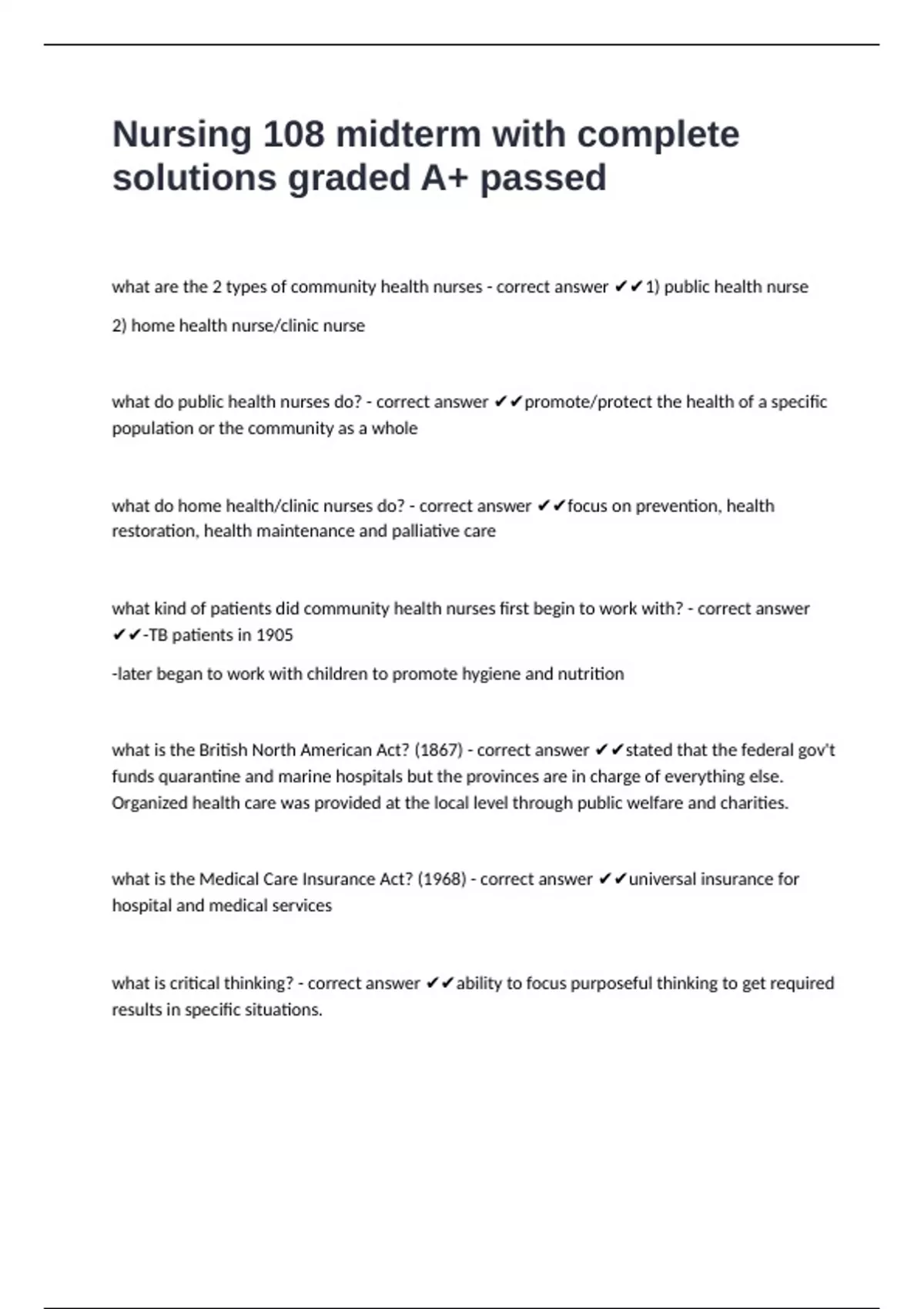 Nursing 108 midterm with complete solutions graded A+ passed

what are the 2 types of community health nurses - correct answer ✔✔1) public health nurse

2) home health nurse/clinic nurse

what do public health nurses do? - correct answer ✔✔promote/protect the health of a specific population or the community as a whole

what do home health/clinic nurses do? - correct answer ✔✔focus on prevention, health restoration, health maintenance and palliative care

what kind of patients did community health nurses first begin to work with? - correct answer ✔✔-TB patients in 1905

-later began to work with children to promote hygiene and nutrition

what is the British North American Act? (1867) - correct answer ✔✔stated that the federal gov't funds quarantine and marine hospitals but the provinces are in charge of everything else. Organized health care was provided at the local level through public welfare and charities.

what is the Medical Care Insurance Act? (1968) - correct answer ✔✔universal insurance for hospital and medical services

what is critical thinking? - correct answer ✔✔ability to focus purposeful thinking to get required results in specific situations.